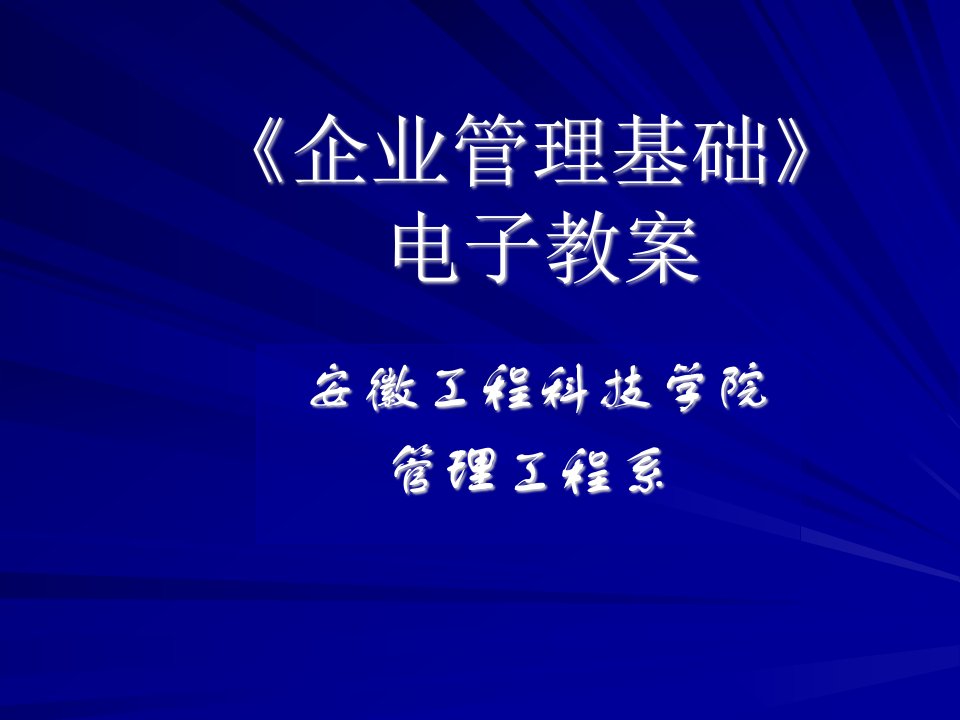 《企业管理基础》
电子教案

安徽工程科技学院
管理工程系